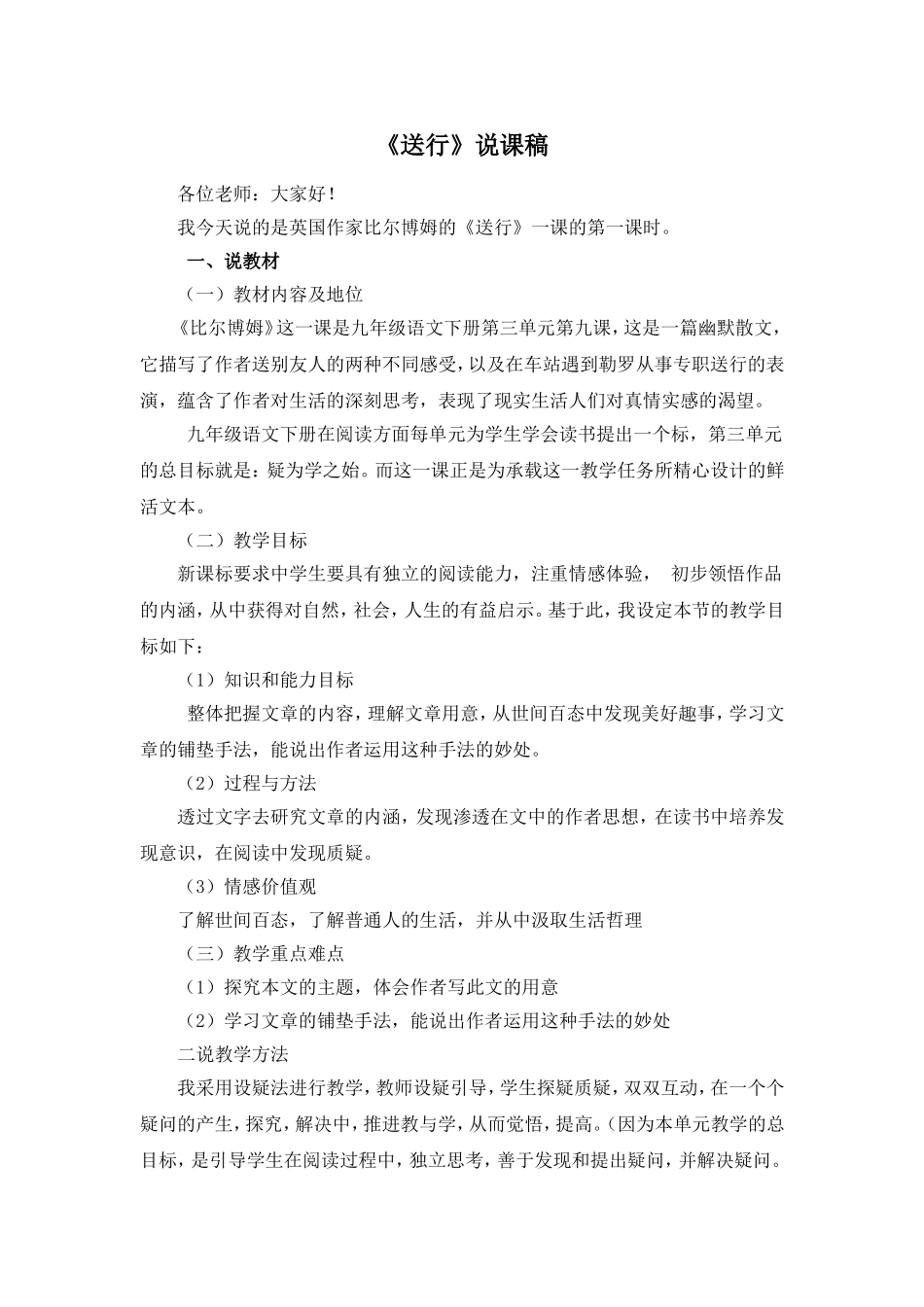 《送行》说课稿

各位老师：大家好！

我今天说的是英国作家比尔博姆的《送行》一课的第一课时。

一、说教材

（一）教材内容及地位

《比尔博姆》这一课是九年级语文下册第三单元第九课，这是一篇幽默散文，它描写了作者送别友人的两种不同感受，以及在车站遇到勒罗从事专职送行的表演，蕴含了作者对生活的深刻思考，表现了现实生活人们对真情实感的渴望。

九年级语文下册在阅读方面每单元为学生学会读书提出一个标，第三单元的总目标就是：疑为学之始。而这一课正是为承载这一教学任务所精心设计的鲜活文本。

（二）教学目标

新课标要求中学生要具有独立的阅读能力，注重情感体验， 初步领悟作品的内涵，从中获得对自然，社会，人生的有益启示。基于此，我设定本节的教学目标如下：

（1）知识和能力目标

整体把握文章的内容，理解文章用意，从世间百态中发现美好趣事，学习文章的铺垫手法，能说出作者运用这种手法的妙处。

（2）过程与方法

透过文字去研究文章的内涵，发现渗透在文中的作者思想，在读书中培养发现意识，在阅读中发现质疑。

（3）情感价值观

了解世间百态，了解普通人的生活，并从中汲取生活哲理

（三）教学重点难点

（1）探究本文的主题，体会作者写此文的用意

（2）学习文章的铺垫手法，能说出作者运用这种手法的妙处

二说教学方法

我采用设疑法进行教学，教师设疑引导，学生探疑质疑，双双互动，在一个个疑问的产生，探究，解决中，推进教与学，从而觉悟，提高。(因为本单元教学的总目标，是引导学生在阅读过程中，独立思考，善于发现和提出疑问，并解决疑问。